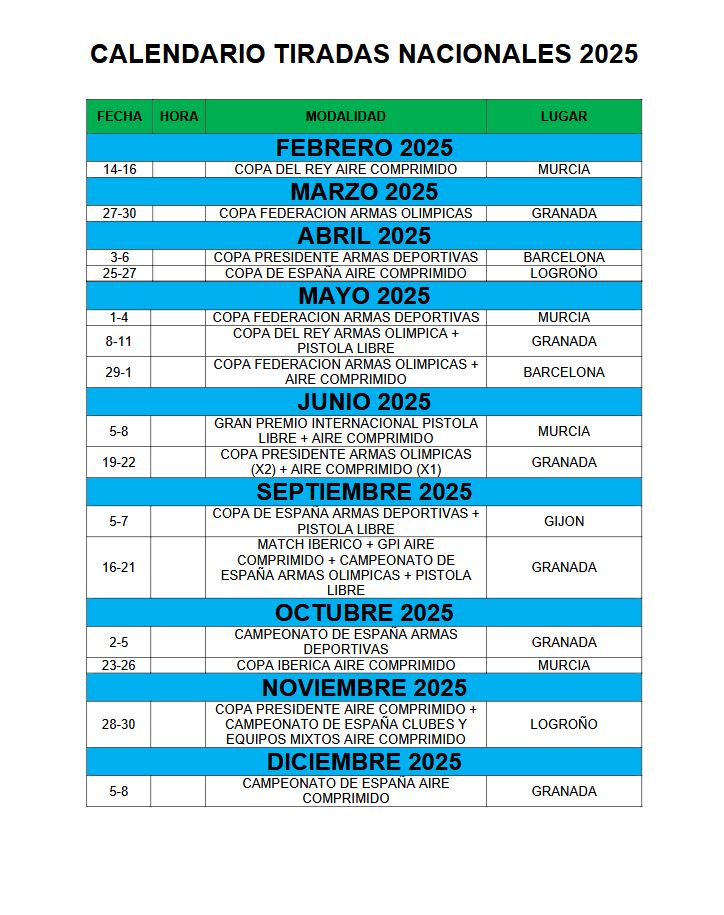 CALENDARIO TIRADAS NACIONALES 2025

| FECHA | HORA | MODALIDAD | LUGAR |
|---|---|---|---|
| FEBRERO 2025 | | | |
| 14-16 | | COPA DEL REY AIRE COMPRIMIDO | MURCIA |
| MARZO 2025 | | | |
| 27-30 | | COPA FEDERACION ARMAS OLIMPICAS | GRANADA |
| ABRIL 2025 | | | |
| 3-6 | | COPA PRESIDENTE ARMAS DEPORTIVAS | BARCELONA |
| 25-27 | | COPA DE ESPAÑA AIRE COMPRIMIDO | LOGROÑO |
| MAYO 2025 | | | |
| 1-4 | | COPA FEDERACION ARMAS DEPORTIVAS | MURCIA |
| 8-11 | | COPA DEL REY ARMAS OLIMPICA + PISTOLA LIBRE | GRANADA |
| 29-1 | | COPA FEDERACION ARMAS OLIMPICAS + AIRE COMPRIMIDO | BARCELONA |
| JUNIO 2025 | | | |
| 5-8 | | GRAN PREMIO INTERNACIONAL PISTOLA LIBRE + AIRE COMPRIMIDO | MURCIA |
| 19-22 | | COPA PRESIDENTE ARMAS OLIMPICAS (X2) + AIRE COMPRIMIDO (X1) | GRANADA |
| SEPTIEMBRE 2025 | | | |
| 5-7 | | COPA DE ESPAÑA ARMAS DEPORTIVAS + PISTOLA LIBRE | GIJON |
| 16-21 | | MATCH IBERICO + GPI AIRE COMPRIMIDO + CAMPEONATO DE ESPAÑA ARMAS OLIMPICAS + PISTOLA LIBRE | GRANADA |
| OCTUBRE 2025 | | | |
| 2-5 | | CAMPEONATO DE ESPAÑA ARMAS DEPORTIVAS | GRANADA |
| 23-26 | | COPA IBERICA AIRE COMPRIMIDO | MURCIA |
| NOVIEMBRE 2025 | | | |
| 28-30 | | COPA PRESIDENTE AIRE COMPRIMIDO + CAMPEONATO DE ESPAÑA CLUBES Y EQUIPOS MIXTOS AIRE COMPRIMIDO | LOGROÑO |
| DICIEMBRE 2025 | | | |
| 5-8 | | CAMPEONATO DE ESPAÑA AIRE COMPRIMIDO | GRANADA |